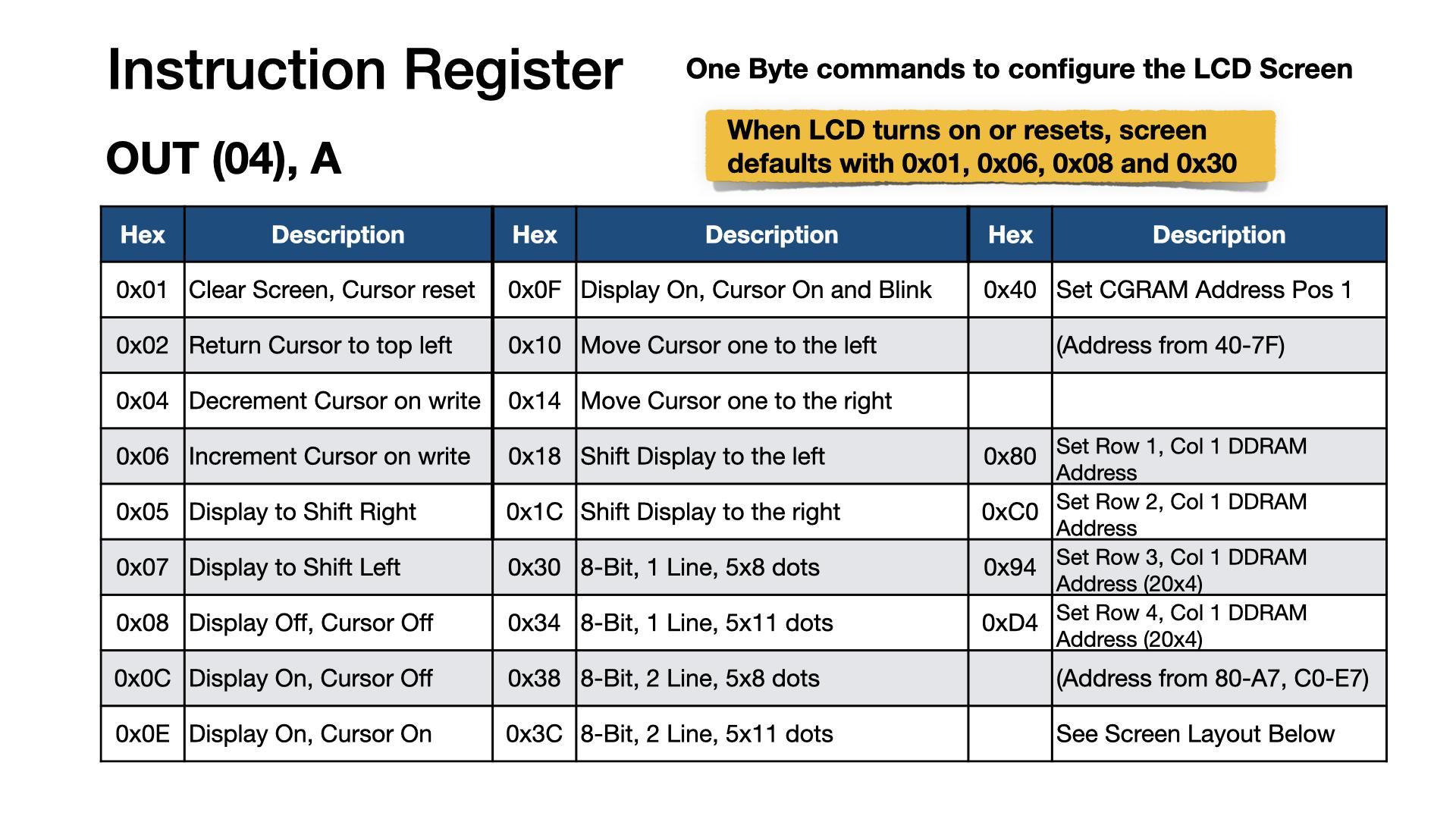 Instruction Register

One Byte commands to configure the LCD Screen

OUT (04), A

When LCD turns on or resets, screen defaults with 0x01, 0x06, 0x08 and 0x30

| Hex | Description | Hex | Description | Hex | Description |
|---|---|---|---|---|---|
| 0x01 | Clear Screen, Cursor reset | 0x0F | Display On, Cursor On and Blink | 0x40 | Set CGRAM Address Pos 1 |
| 0x02 | Return Cursor to top left | 0x10 | Move Cursor one to the left | | (Address from 40-7F) |
| 0x04 | Decrement Cursor on write | 0x14 | Move Cursor one to the right | | |
| 0x06 | Increment Cursor on write | 0x18 | Shift Display to the left | 0x80 | Set Row 1, Col 1 DDRAM Address |
| 0x05 | Display to Shift Right | 0x1C | Shift Display to the right | 0xC0 | Set Row 2, Col 1 DDRAM Address |
| 0x07 | Display to Shift Left | 0x30 | 8-Bit, 1 Line, 5x8 dots | 0x94 | Set Row 3, Col 1 DDRAM Address (20x4) |
| 0x08 | Display Off, Cursor Off | 0x34 | 8-Bit, 1 Line, 5x11 dots | 0xD4 | Set Row 4, Col 1 DDRAM Address (20x4) |
| 0x0C | Display On, Cursor Off | 0x38 | 8-Bit, 2 Line, 5x8 dots | | (Address from 80-A7, C0-E7) |
| 0x0E | Display On, Cursor On | 0x3C | 8-Bit, 2 Line, 5x11 dots | | See Screen Layout Below |